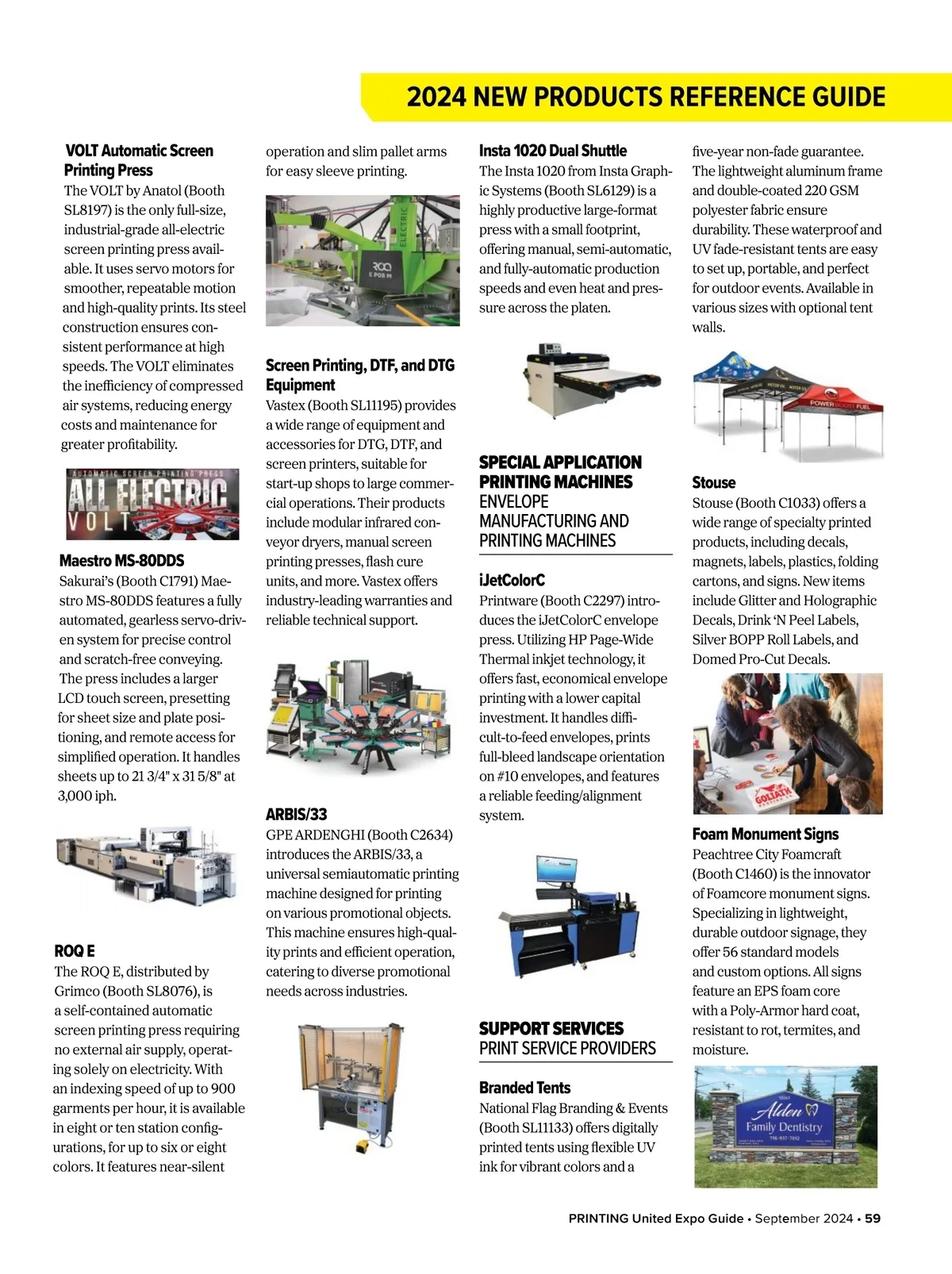 2024 NEW PRODUCTS REFERENCE GUIDE

VOLT Automatic Screen Printing Press
The VOLT by Anatol (Booth SL8197) is the only full-size, industrial-grade all-electric screen printing press available. It uses servo motors for smoother, repeatable motion and high-quality prints. Its steel construction ensures consistent performance at high speeds. The VOLT eliminates the inefficiency of compressed air systems, reducing energy costs and maintenance for greater profitability.

AUTOMATIC SCREEN PRINTING PRESS
ALL ELECTRIC
VOLT

Maestro MS-80DDS
Sakurai's (Booth C1791) Maestro MS-80DDS features a fully automated, gearless servo-driven system for precise control and scratch-free conveying. The press includes a larger LCD touch screen, presetting for sheet size and plate positioning, and remote access for simplified operation. It handles sheets up to 21 3/4" x 31 5/8" at 3,000 iph.

ROQ E
The ROQ E, distributed by Grimco (Booth SL8076), is a self-contained automatic screen printing press requiring no external air supply, operating solely on electricity. With an indexing speed of up to 900 garments per hour, it is available in eight or ten station configurations, for up to six or eight colors. It features near-silent operation and slim pallet arms for easy sleeve printing.

ELECTRIC
ROQ
E P08 M

Screen Printing, DTF, and DTG Equipment
Vastex (Booth SL11195) provides a wide range of equipment and accessories for DTG, DTF, and screen printers, suitable for start-up shops to large commercial operations. Their products include modular infrared conveyor dryers, manual screen printing presses, flash cure units, and more. Vastex offers industry-leading warranties and reliable technical support.

ARBIS/33
GPE ARDENGHI (Booth C2634) introduces the ARBIS/33, a universal semiautomatic printing machine designed for printing on various promotional objects. This machine ensures high-quality prints and efficient operation, catering to diverse promotional needs across industries.

Insta 1020 Dual Shuttle
The Insta 1020 from Insta Graphic Systems (Booth SL6129) is a highly productive large-format press with a small footprint, offering manual, semi-automatic, and fully-automatic production speeds and even heat and pressure across the platen.

SPECIAL APPLICATION PRINTING MACHINES
ENVELOPE MANUFACTURING AND PRINTING MACHINES

iJetColorC
Printware (Booth C2297) introduces the iJetColorC envelope press. Utilizing HP Page-Wide Thermal inkjet technology, it offers fast, economical envelope printing with a lower capital investment. It handles difficult-to-feed envelopes, prints full-bleed landscape orientation on #10 envelopes, and features a reliable feeding/alignment system.

SUPPORT SERVICES
PRINT SERVICE PROVIDERS

Branded Tents
National Flag Branding & Events (Booth SL11133) offers digitally printed tents using flexible UV ink for vibrant colors and a five-year non-fade guarantee. The lightweight aluminum frame and double-coated 220 GSM polyester fabric ensure durability. These waterproof and UV fade-resistant tents are easy to set up, portable, and perfect for outdoor events. Available in various sizes with optional tent walls.

POWER BOOST FUEL

Stouse
Stouse (Booth C1033) offers a wide range of specialty printed products, including decals, magnets, labels, plastics, folding cartons, and signs. New items include Glitter and Holographic Decals, Drink 'N Peel Labels, Silver BOPP Roll Labels, and Domed Pro-Cut Decals.

GOLIATH

Foam Monument Signs
Peachtree City Foamcraft (Booth C1460) is the innovator of Foamcore monument signs. Specializing in lightweight, durable outdoor signage, they offer 56 standard models and custom options. All signs feature an EPS foam core with a Poly-Armor hard coat, resistant to rot, termites, and moisture.

Alden
Family Dentistry

PRINTING United Expo Guide • September 2024 • 59